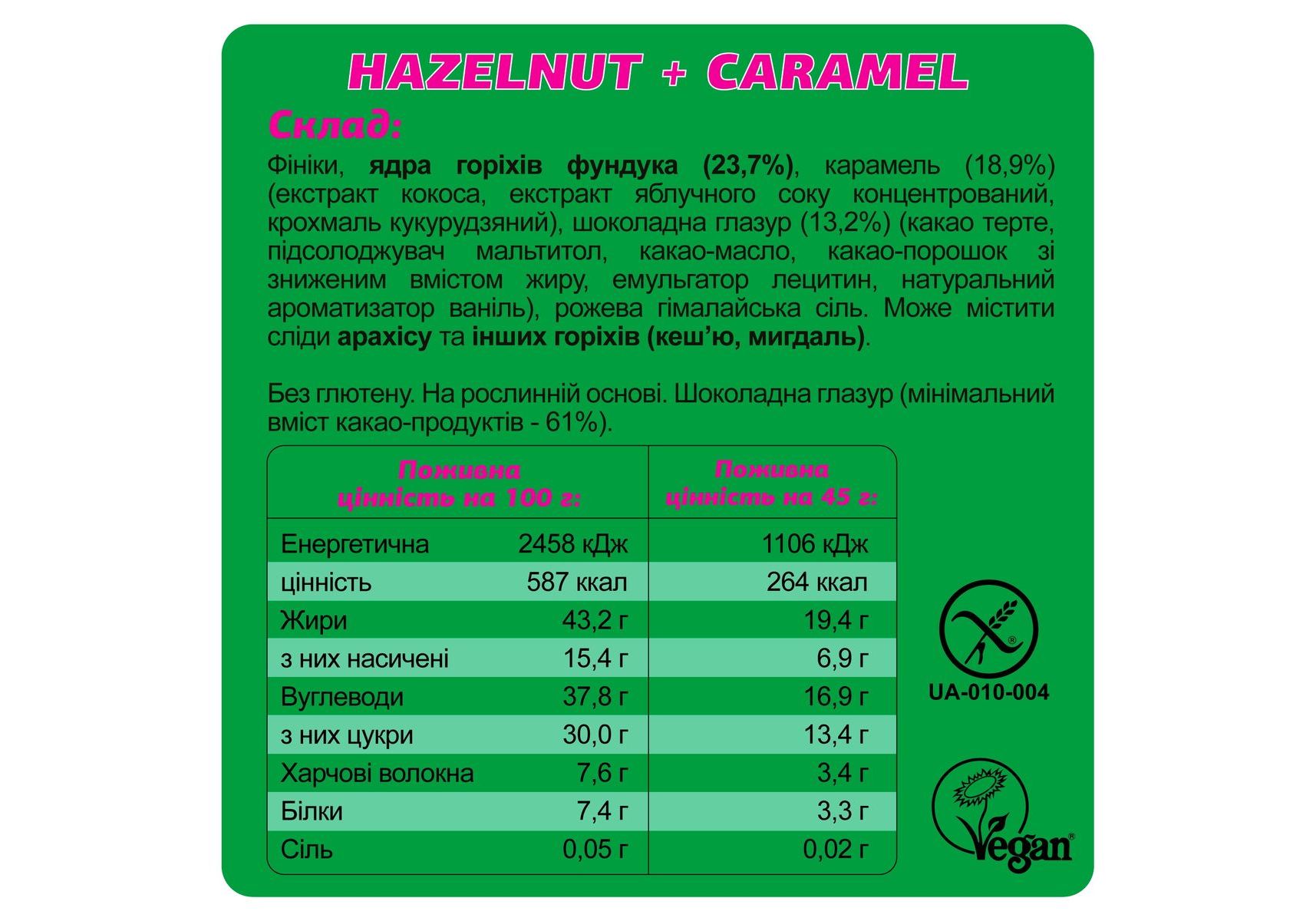 HAZELNUT + CARAMEL

Склад:

Фініки, ядра горіхів фундука (23,7%), карамель (18,9%) (екстракт кокоса, екстракт яблучного соку концентрований, крохмаль кукурудзяний), шоколадна глазур (13,2%) (какао терте, підсолоджувач мальтитол, какао-масло, какао-порошок зі зниженим вмістом жиру, емульгатор лецитин, натуральний ароматизатор ваніль), рожева гімалайська сіль. Може містити сліди арахісу та інших горіхів (кеш'ю, мигдаль).

Без глютену. На рослинній основі. Шоколадна глазур (мінімальний вміст какао-продуктів - 61%).

| Поживна цінність на 100 г: | | Поживна цінність на 45 г: |
|---|---|---|
| Енергетична | 2458 кДж | 1106 кДж |
| цінність | 587 ккал | 264 ккал |
| Жири | 43,2 г | 19,4 г |
| з них насичені | 15,4 г | 6,9 г |
| Вуглеводи | 37,8 г | 16,9 г |
| з них цукри | 30,0 г | 13,4 г |
| Харчові волокна | 7,6 г | 3,4 г |
| Білки | 7,4 г | 3,3 г |
| Сіль | 0,05 г | 0,02 г |

UA-010-004

Vegan®